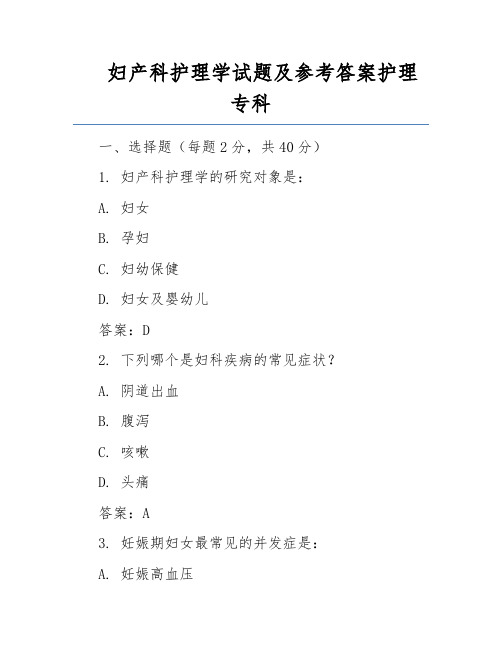 妇产科护理学试题及参考答案护理专科

一、选择题（每题 2 分，共 40 分）

1. 妇产科护理学的研究对象是：

A. 妇女

B. 孕妇

C. 妇幼保健

D. 妇女及婴幼儿

答案：D

2. 下列哪个是妇科疾病的常见症状？

A. 阴道出血

B. 腹泻

C. 咳嗽

D. 头痛

答案：A

3. 妊娠期妇女最常见的并发症是：

A. 妊娠高血压